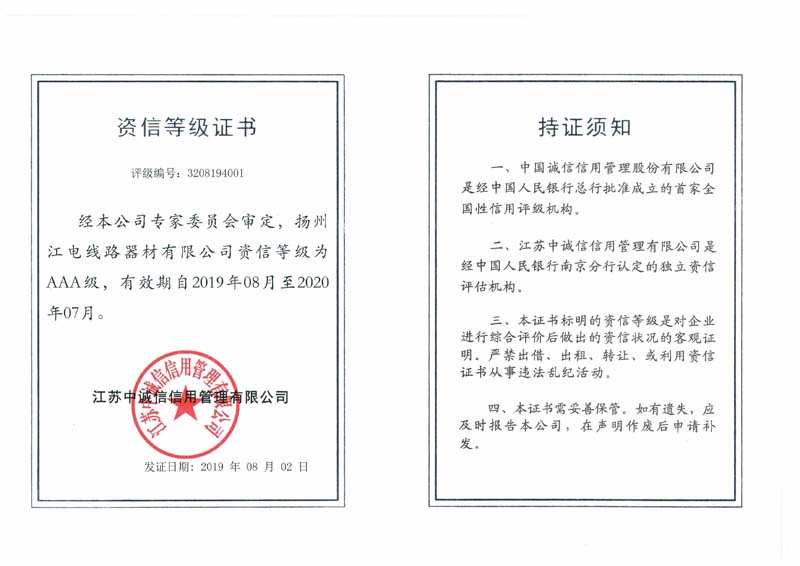 资信等级证书

评级编号：3208194001

经本公司专家委员会审定，扬州江电线路器材有限公司资信等级为AAA级，有效期自2019年08月至2020年07月。

江苏中诚信信用管理有限公司

江苏中诚信信用管理有限公司

发证日期：2019 年 08 月 02 日

持证须知

一、中国诚信信用管理股份有限公司是经中国人民银行总行批准成立的首家全国性信用评级机构。

二、江苏中诚信信用管理有限公司是经中国人民银行南京分行认定的独立资信评估机构。

三、本证书标明的资信等级是对企业进行综合评价后做出的资信状况的客观证明，严禁出借、出租、转让、或利用资信证书从事违法乱纪活动。

四、本证书需妥善保管。如有遗失，应及时报告本公司，在声明作废后申请补发。